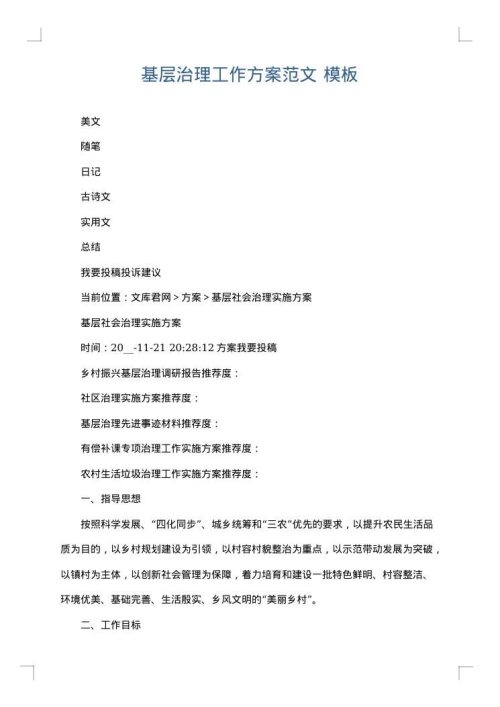 基层治理工作方案范文 模板

美文

随笔

日记

古诗文

实用文

总结

我要投稿投诉建议

当前位置：文库君网 > 方案 > 基层社会治理实施方案

基层社会治理实施方案

时间：20__-11-21 20:28:12 方案我要投稿

乡村振兴基层治理调研报告推荐度：

社区治理实施方案推荐度：

基层治理先进事迹材料推荐度：

有偿补课专项治理工作实施方案推荐度：

农村生活垃圾治理工作实施方案推荐度：

一、指导思想

按照科学发展、“四化同步”、城乡统筹和“三农”优先的要求，以提升农民生活品质为目的，以乡村规划建设为引领，以村容村貌整治为重点，以示范带动发展为突破，以镇村为主体，以创新社会管理为保障，着力培育和建设一批特色鲜明、村容整洁、环境优美、基础完善、生活殷实、乡风文明的“美丽乡村”。

二、工作目标